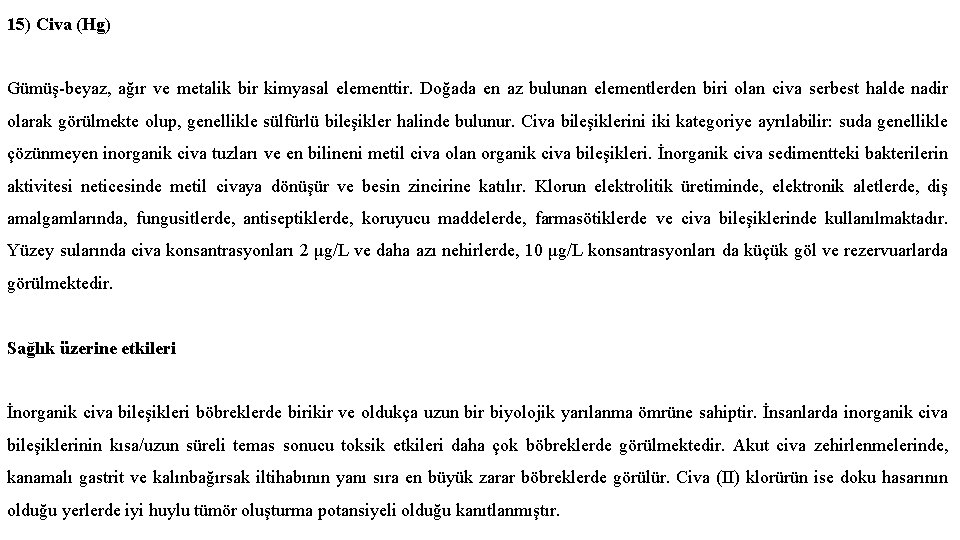 15) Civa (Hg)

Gümüş-beyaz, ağır ve metalik bir kimyasal elementtir. Doğada en az bulunan elementlerden biri olan civa serbest halde nadir olarak görülmekte olup, genellikle sülfürlü bileşikler halinde bulunur. Civa bileşiklerini iki kategoriye ayrılabilir: suda genellikle çözünmeyen inorganik civa tuzları ve en bilineni metil civa olan organik civa bileşikleri. İnorganik civa sedimentteki bakterilerin aktivitesi neticesinde metil civaya dönüşür ve besin zincirine katılır. Klorun elektrolitik üretiminde, elektronik aletlerde, diş amalgamlarında, fungusitlerde, antiseptiklerde, koruyucu maddelerde, farmasötiklerde ve civa bileşiklerinde kullanılmaktadır. Yüzey sularında civa konsantrasyonları 2 μg/L ve daha azı nehirlerde, 10 μg/L konsantrasyonları da küçük göl ve rezervuarlarda görülmektedir.

Sağlık üzerine etkileri

İnorganik civa bileşikleri böbreklerde birikir ve oldukça uzun bir biyolojik yarılanma ömrüne sahiptir. İnsanlarda inorganik civa bileşiklerinin kısa/uzun süreli temas sonucu toksik etkileri daha çok böbreklerde görülmektedir. Akut civa zehirlenmelerinde, kanamalı gastrit ve kalınbağırsak iltihabının yanı sıra en büyük zarar böbreklerde görülür. Civa (II) klorürün ise doku hasarının olduğu yerlerde iyi huylu tümör oluşturma potansiyeli olduğu kanıtlanmıştır.